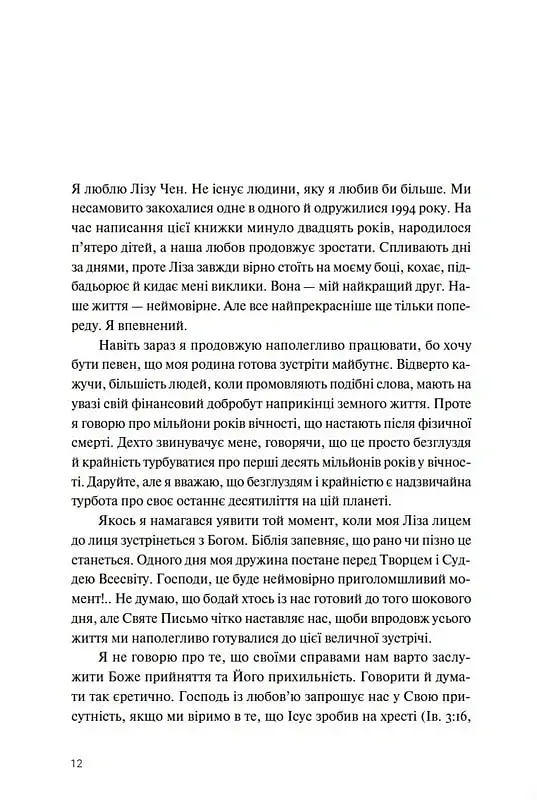 Я люблю Лізу Чен. Не існує людини, яку я любив би більше. Ми несамовито закохалися одне в одного й одружилися 1994 року. На час написання цієї книжки минуло двадцять років, народилося п'ятеро дітей, а наша любов продовжує зростати. Спливають дні за днями, проте Ліза завжди вірно стоїть на моєму боці, кохає, підбадьорює й кидає мені виклики. Вона — мій найкращий друг. Наше життя — неймовірне. Але все найпрекрасніше ще тільки попереду. Я впевнений.

Навіть зараз я продовжую наполегливо працювати, бо хочу бути певен, що моя родина готова зустріти майбутнє. Відверто кажучи, більшість людей, коли промовляють подібні слова, мають на увазі свій фінансовий добробут наприкінці земного життя. Проте я говорю про мільйони років вічності, що настають після фізичної смерті. Дехто звинувачує мене, говорячи, що це просто безглуздя й крайність турбуватися про перші десять мільйонів років у вічності. Даруйте, але я вважаю, що безглуздям і крайністю є надзвичайна турбота про своє останнє десятиліття на цій планеті.

Якось я намагався уявити той момент, коли моя Ліза лицем до лиця зустрінеться з Богом. Біблія запевняє, що рано чи пізно це станеться. Одного дня моя дружина постане перед Творцем і Суддею Всесвіту. Господи, це буде неймовірно приголомшливий момент!.. Не думаю, що бодай хтось із нас готовий до того шокового дня, але Святе Письмо чітко наставляє нас, щоби впродовж усього життя ми наполегливо готувалися до цієї величної зустрічі.

Я не говорю про те, що своїми справами нам варто заслужити Боже прийняття та Його прихильність. Говорити й думати так єретично. Господь із любов'ю запрошує нас у Свою присутність, якщо ми віримо в те, що Ісус зробив на хресті (Ів. 3:16,

12